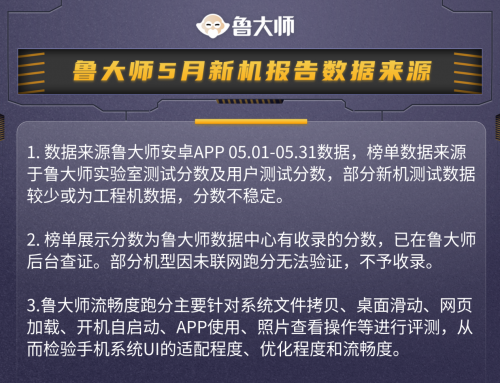 鲁大师

鲁大师5月新机报告数据来源

1. 数据来源鲁大师安卓APP 05.01-05.31数据，榜单数据来源于鲁大师实验室测试分数及用户测试分数，部分新机测试数据较少或为工程机数据，分数不稳定。

2. 榜单展示分数为鲁大师数据中心有收录的分数，已在鲁大师后台查证。部分机型因未联网跑分无法验证，不予收录。

3.鲁大师流畅度跑分主要针对系统文件拷贝、桌面滑动、网页加载、开机自启动、APP使用、照片查看操作等进行评测，从而检验手机系统UI的适配程度、优化程度和流畅度。